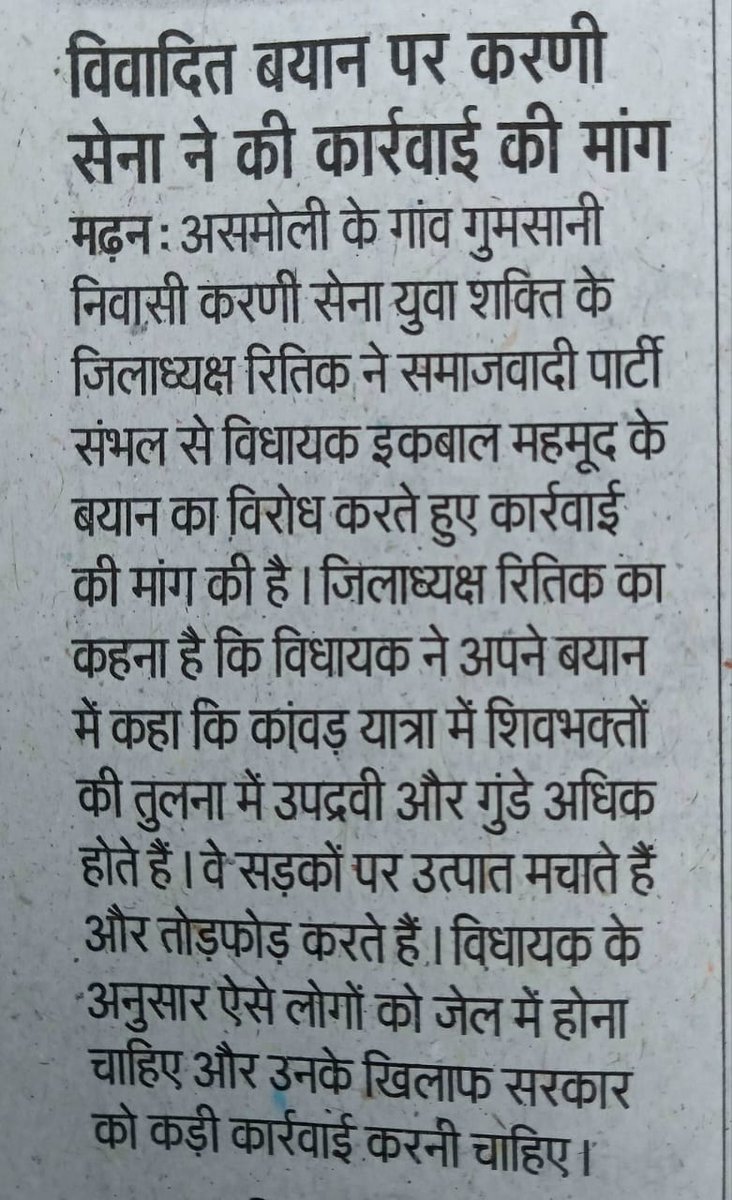 विवादित बयान पर करणी सेना ने की कार्रवाई की मांग

मढ़न : असमोली के गांव गुमसानी निवासी करणी सेना युवा शक्ति के जिलाध्यक्ष रितिक ने समाजवादी पार्टी संभल से विधायक इकबाल महमूद के बयान का विरोध करते हुए कार्रवाई की मांग की है। जिलाध्यक्ष रितिक का कहना है कि विधायक ने अपने बयान में कहा कि कांवड़ यात्रा में शिवभक्तों की तुलना में उपद्रवी और गुंडे अधिक होते हैं। वे सड़कों पर उत्पात मचाते हैं और तोड़फोड़ करते हैं। विधायक के अनुसार ऐसे लोगों को जेल में होना चाहिए और उनके खिलाफ सरकार को कड़ी कार्रवाई करनी चाहिए।